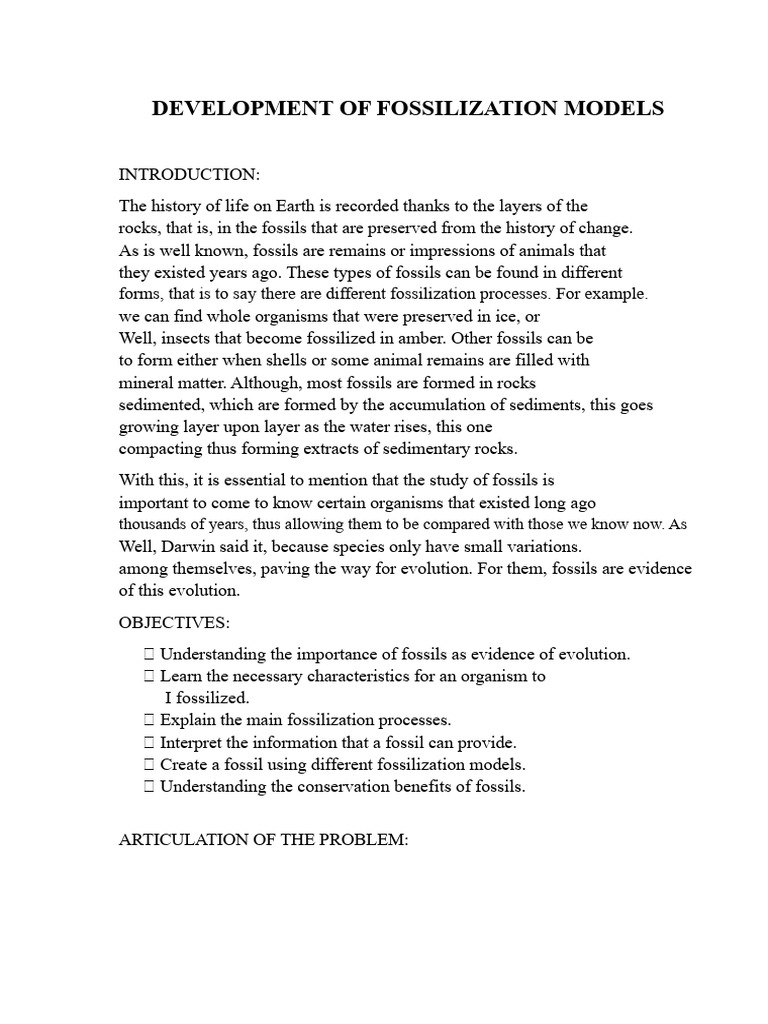 DEVELOPMENT OF FOSSILIZATION MODELS

INTRODUCTION:

The history of life on Earth is recorded thanks to the layers of the rocks, that is, in the fossils that are preserved from the history of change. As is well known, fossils are remains or impressions of animals that they existed years ago. These types of fossils can be found in different forms, that is to say there are different fossilization processes. For example. we can find whole organisms that were preserved in ice, or Well, insects that become fossilized in amber. Other fossils can be to form either when shells or some animal remains are filled with mineral matter. Although, most fossils are formed in rocks sedimented, which are formed by the accumulation of sediments, this goes growing layer upon layer as the water rises, this one compacting thus forming extracts of sedimentary rocks.

With this, it is essential to mention that the study of fossils is important to come to know certain organisms that existed long ago thousands of years, thus allowing them to be compared with those we know now. As Well, Darwin said it, because species only have small variations. among themselves, paving the way for evolution. For them, fossils are evidence of this evolution.

OBJECTIVES:

 Understanding the importance of fossils as evidence of evolution.
 Learn the necessary characteristics for an organism to I fossilized.
 Explain the main fossilization processes.
 Interpret the information that a fossil can provide.
 Create a fossil using different fossilization models.
 Understanding the conservation benefits of fossils.

ARTICULATION OF THE PROBLEM: